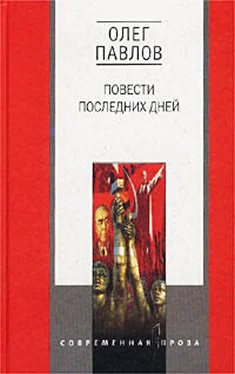 ОЛЕГ
ПАВЛОВ

ПОВЕСТИ
ПОСЛЕДНИХ ДНЕЙ

СОВРЕМЕННАЯ ПРОЗА